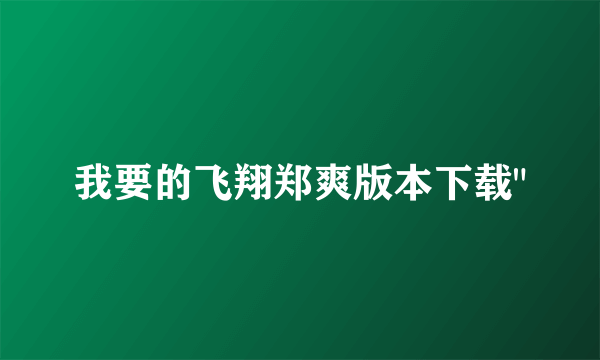 我要的飞翔郑爽版本下载"